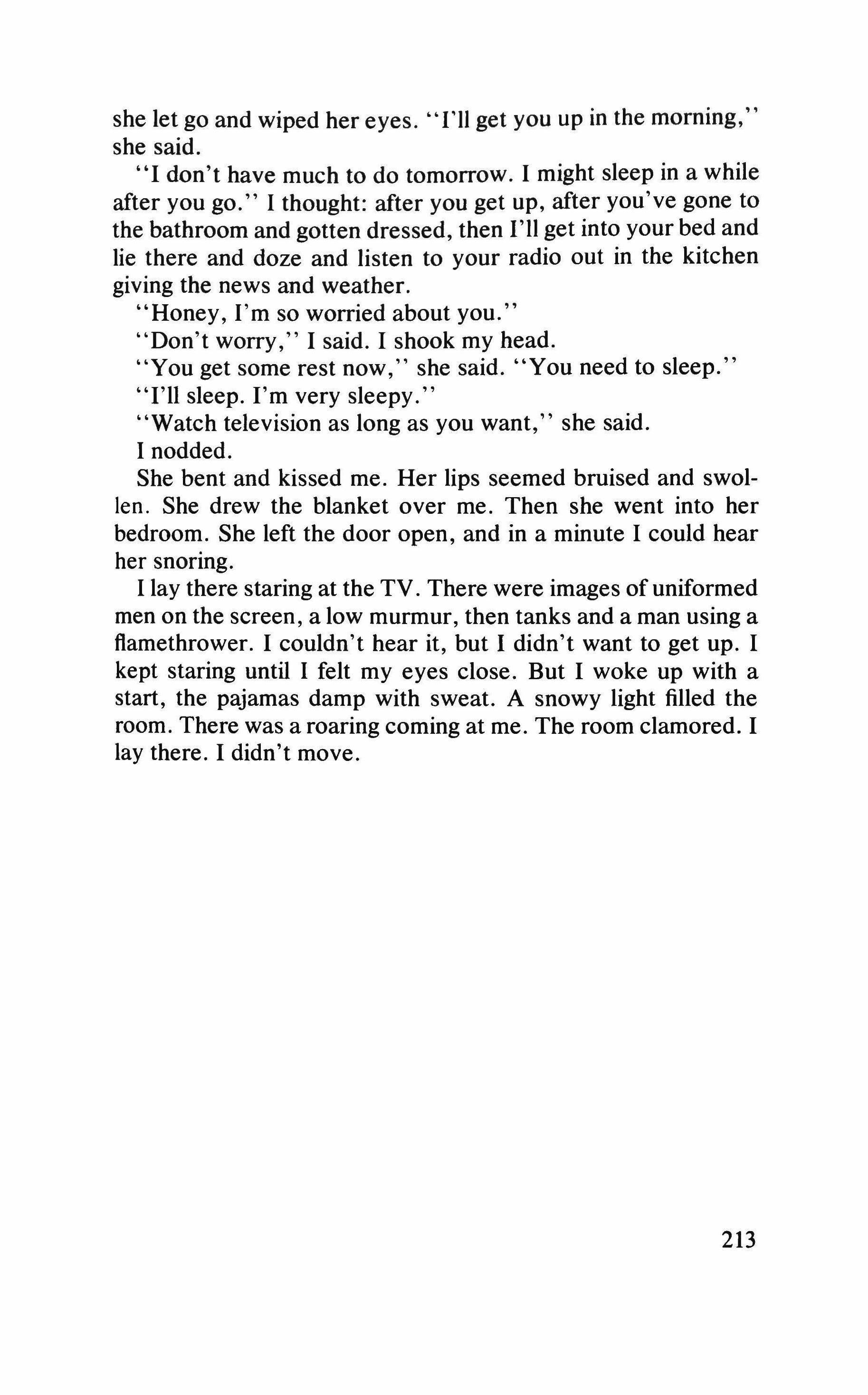 she let go and wiped her eyes. "I'll get you up in the morning," she said.

"I don't have much to do tomorrow. I might sleep in a while after you go." I thought: after you get up, after you've gone to the bathroom and gotten dressed, then I'll get into your bed and lie there and doze and listen to your radio out in the kitchen giving the news and weather.

"Honey, I'm so worried about you."

"Don't worry," I said. I shook my head.

"You get some rest now," she said. "You need to sleep."

"I'll sleep. I'm very sleepy."

"Watch television as long as you want," she said.

I nodded.

She bent and kissed me. Her lips seemed bruised and swollen. She drew the blanket over me. Then she went into her bedroom. She left the door open, and in a minute I could hear her snoring.

I lay there staring at the TV. There were images of uniformed men on the screen, a low murmur, then tanks and a man using a flamethrower. I couldn't hear it, but I didn't want to get up. I kept staring until I felt my eyes close. But I woke up with a start, the pajamas damp with sweat. A snowy light filled the room. There was a roaring coming at me. The room clamored. I lay there. I didn't move.

213